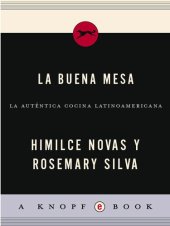 LA BUENA MESA

LA AUTÉNTICA COCINA LATINOAMERICANA

HIMILCE NOVAS Y ROSEMARY SILVA

A KNOPF e BOOK